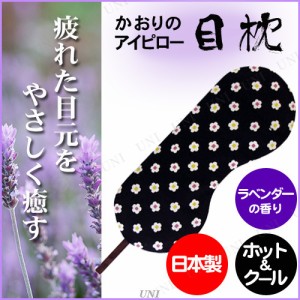 疲れた目元をやさしく癒す

かおりのアイピロー
目枕

ラベンダーの香り

日本製

ホット&クール

UNI